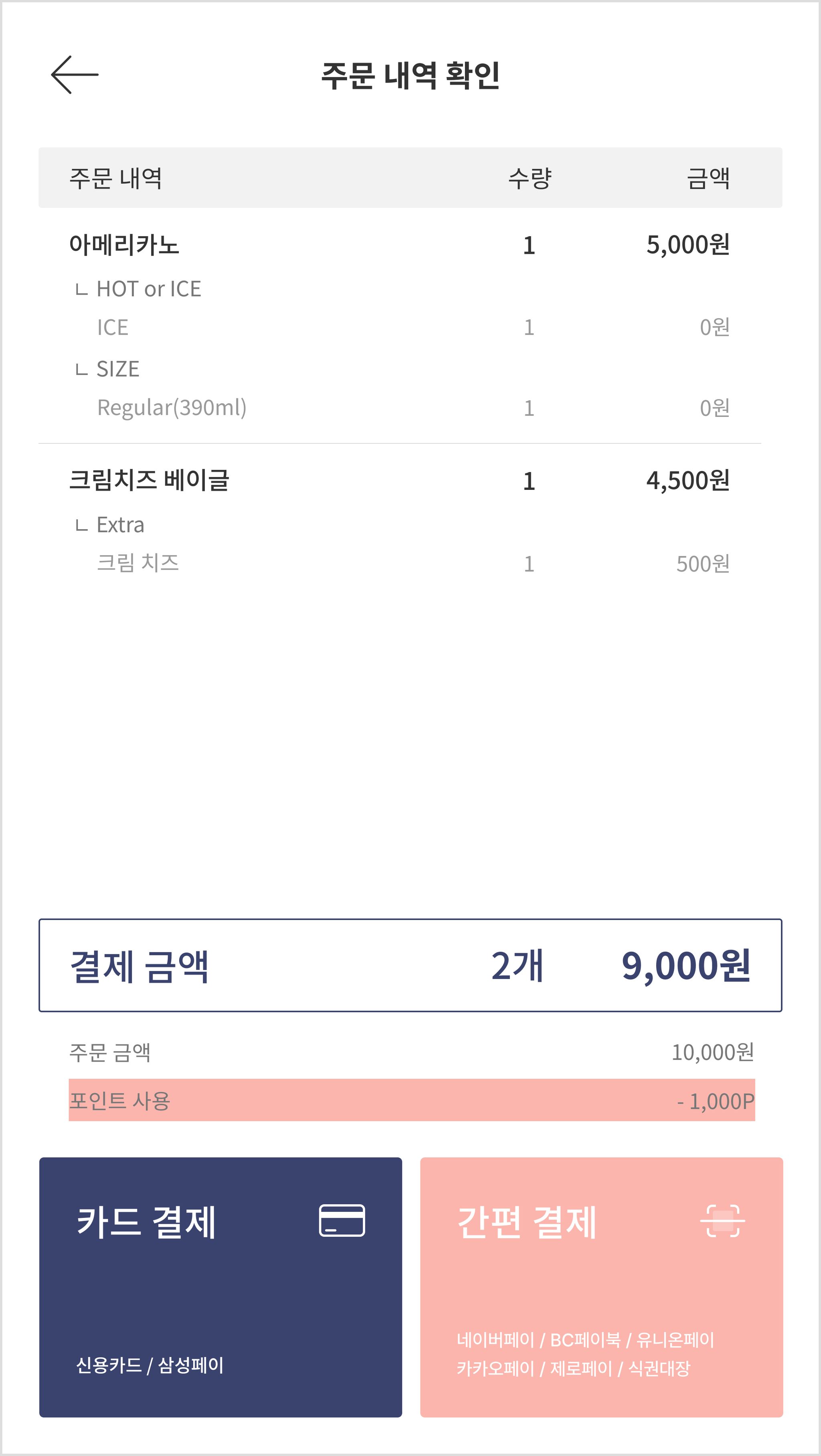 주문 내역 확인

| 주문 내역 | 수량 | 금액 |
|---|---|---|
| 아메리카노 | 1 | 5,000원 |
| ㄴ HOT or ICE | | |
| ICE | 1 | 0원 |
| ㄴ SIZE | | |
| Regular(390ml) | 1 | 0원 |
| 크림치즈 베이글 | 1 | 4,500원 |
| ㄴ Extra | | |
| 크림 치즈 | 1 | 500원 |

결제 금액 2개 9,000원

주문 금액 10,000원

포인트 사용 - 1,000P

카드 결제

신용카드 / 삼성페이

간편 결제

네이버페이 / BC페이북 / 유니온페이
카카오페이 / 제로페이 / 식권대장